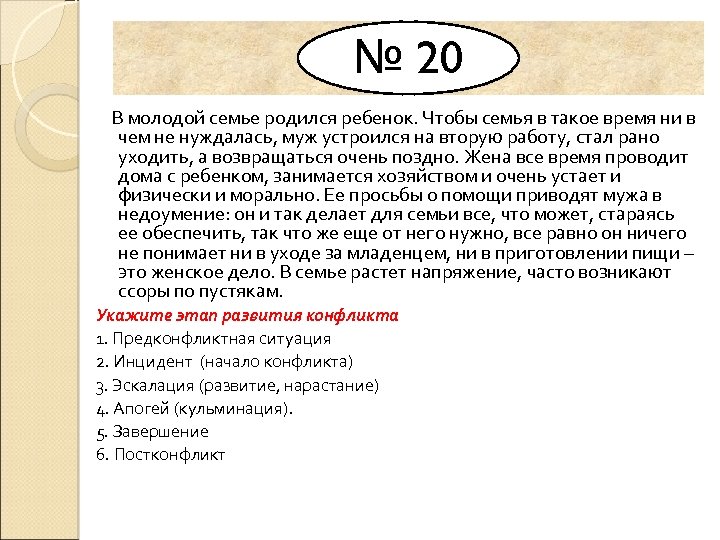 № 20

В молодой семье родился ребенок. Чтобы семья в такое время ни в чем не нуждалась, муж устроился на вторую работу, стал рано уходить, а возвращаться очень поздно. Жена все время проводит дома с ребенком, занимается хозяйством и очень устает и физически и морально. Ее просьбы о помощи приводят мужа в недоумение: он и так делает для семьи все, что может, стараясь ее обеспечить, так что же еще от него нужно, все равно он ничего не понимает ни в уходе за младенцем, ни в приготовлении пищи – это женское дело. В семье растет напряжение, часто возникают ссоры по пустякам.

Укажите этап развития конфликта

1. Предконфликтная ситуация
2. Инцидент (начало конфликта)
3. Эскалация (развитие, нарастание)
4. Апогей (кульминация).
5. Завершение
6. Постконфликт